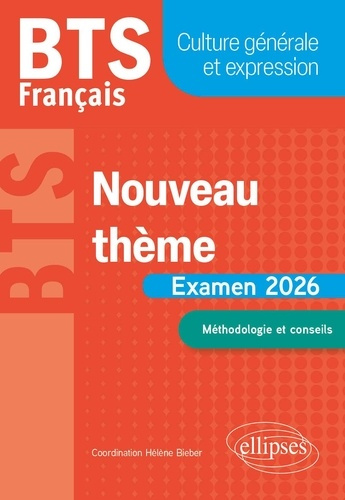 BTS
Français

Culture générale et expression

BTS

Nouveau thème

Examen 2026

Méthodologie et conseils

Coordination Hélène Bieber

ellipses